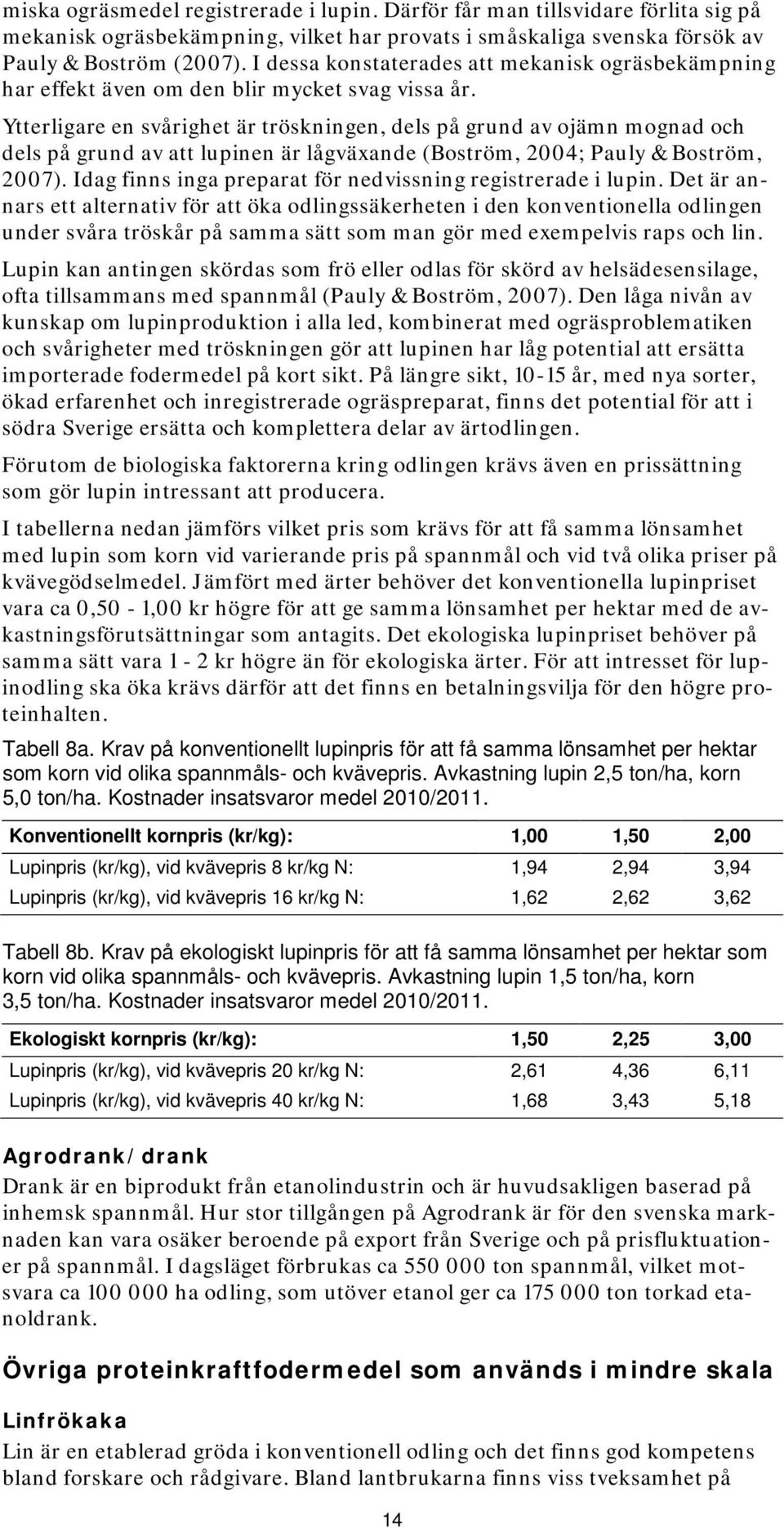 miska ogräsmedel registrerade i lupin. Därför får man tillsvidare förlita sig på mekanisk ogräsbekämpning, vilket har provats i småskaliga svenska försök av Pauly & Boström (2007). I dessa konstaterades att mekanisk ogräsbekämpning har effekt även om den blir mycket svag vissa år.

Ytterligare en svårighet är tröskningen, dels på grund av ojämn mognad och dels på grund av att lupinen är lågväxande (Boström, 2004; Pauly & Boström, 2007). Idag finns inga preparat för nedvissning registrerade i lupin. Det är annars ett alternativ för att öka odlingssäkerheten i den konventionella odlingen under svåra tröskår på samma sätt som man gör med exempelvis raps och lin.

Lupin kan antingen skördas som frö eller odlas för skörd av helsädesensilage, ofta tillsammans med spannmål (Pauly & Boström, 2007). Den låga nivån av kunskap om lupinproduktion i alla led, kombinerat med ogräsproblematiken och svårigheter med tröskningen gör att lupinen har låg potential att ersätta importerade fodermedel på kort sikt. På längre sikt, 10-15 år, med nya sorter, ökad erfarenhet och inregistrerade ogräspreparat, finns det potential för att i södra Sverige ersätta och komplettera delar av ärtodlingen.

Förutom de biologiska faktorerna kring odlingen krävs även en prissättning som gör lupin intressant att producera.

I tabellerna nedan jämförs vilket pris som krävs för att få samma lönsamhet med lupin som korn vid varierande pris på spannmål och vid två olika priser på kvävegödselmedel. Jämfört med ärter behöver det konventionella lupinpriset vara ca 0,50 - 1,00 kr högre för att ge samma lönsamhet per hektar med de avkastningsförutsättningar som antagits. Det ekologiska lupinpriset behöver på samma sätt vara 1 - 2 kr högre än för ekologiska ärter. För att intresset för lupinodling ska öka krävs därför att det finns en betalningsvilja för den högre proteinhalten.

Tabell 8a. Krav på konventionellt lupinpris för att få samma lönsamhet per hektar som korn vid olika spannmåls- och kvävepris. Avkastning lupin 2,5 ton/ha, korn 5,0 ton/ha. Kostnader insatsvaror medel 2010/2011.

| Konventionellt kornpris (kr/kg): | 1,00 | 1,50 | 2,00 |
|---|---|---|---|
| Lupinpris (kr/kg), vid kvävepris 8 kr/kg N: | 1,94 | 2,94 | 3,94 |
| Lupinpris (kr/kg), vid kvävepris 16 kr/kg N: | 1,62 | 2,62 | 3,62 |

Tabell 8b. Krav på ekologiskt lupinpris för att få samma lönsamhet per hektar som korn vid olika spannmåls- och kvävepris. Avkastning lupin 1,5 ton/ha, korn 3,5 ton/ha. Kostnader insatsvaror medel 2010/2011.

| Ekologiskt kornpris (kr/kg): | 1,50 | 2,25 | 3,00 |
|---|---|---|---|
| Lupinpris (kr/kg), vid kvävepris 20 kr/kg N: | 2,61 | 4,36 | 6,11 |
| Lupinpris (kr/kg), vid kvävepris 40 kr/kg N: | 1,68 | 3,43 | 5,18 |

Agrodrank/drank
Drank är en biprodukt från etanolindustrin och är huvudsakligen baserad på inhemsk spannmål. Hur stor tillgången på Agrodrank är för den svenska marknaden kan vara osäker beroende på export från Sverige och på prisfluktuationer på spannmål. I dagsläget förbrukas ca 550 000 ton spannmål, vilket motsvara ca 100 000 ha odling, som utöver etanol ger ca 175 000 ton torkad etanoldrank.

Övriga proteinkraftfodermedel som används i mindre skala

Linfrökaka
Lin är en etablerad gröda i konventionell odling och det finns god kompetens bland forskare och rådgivare. Bland lantbrukarna finns viss tveksamhet på

14